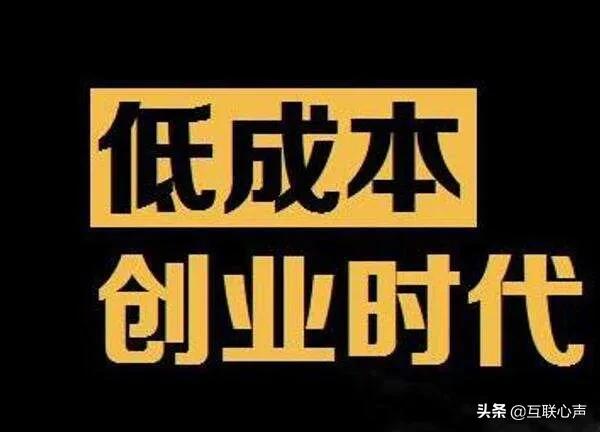 低成本
创业时代

头条 @互联心声